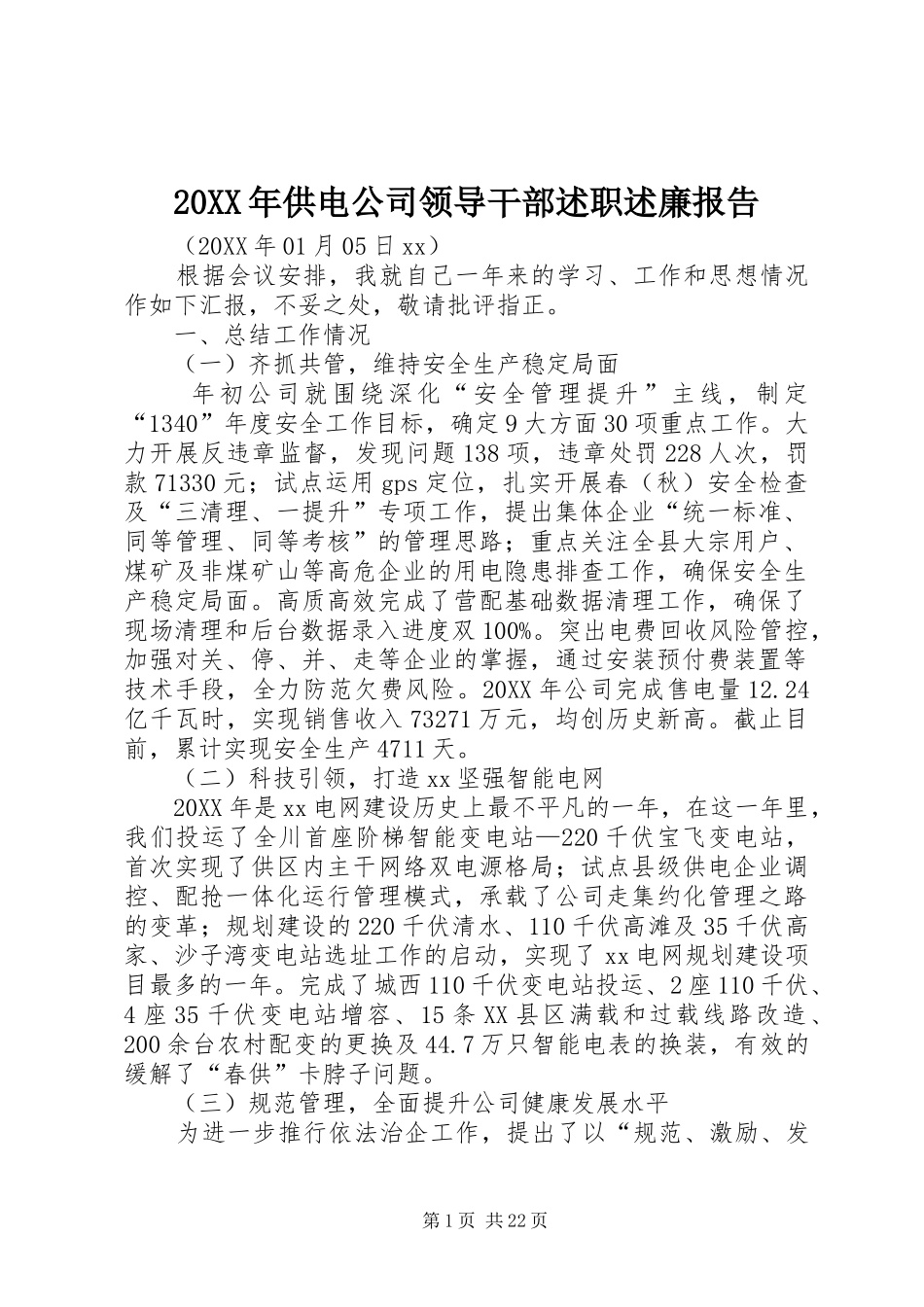 20XX年供电公司领导干部述职述廉报告

（20XX年01月05日xx）

根据会议安排，我就自己一年来的学习、工作和思想情况作如下汇报，不妥之处，敬请批评指正。

一、总结工作情况

（一）齐抓共管，维持安全生产稳定局面

年初公司就围绕深化“安全管理提升”主线，制定“1340”年度安全工作目标，确定9大方面30项重点工作。大力开展反违章监督，发现问题138项，违章处罚228人次，罚款71330元；试点运用gps定位，扎实开展春（秋）安全检查及“三清理、一提升”专项工作，提出集体企业“统一标准、同等管理、同等考核”的管理思路；重点关注全县大宗用户、煤矿及非煤矿山等高危企业的用电隐患排查工作，确保安全生产稳定局面。高质高效完成了营配基础数据清理工作，确保了现场清理和后台数据录入进度双100%。突出电费回收风险管控，加强对关、停、并、走等企业的掌握，通过安装预付费装置等技术手段，全力防范欠费风险。20XX年公司完成售电量12.24亿千瓦时，实现销售收入73271万元，均创历史新高。截止目前，累计实现安全生产4711天。

（二）科技引领，打造xx坚强智能电网

20XX年是xx电网建设历史上最不平凡的一年，在这一年里，我们投运了全川首座阶梯智能变电站—220千伏宝飞变电站，首次实现了供区内主干网络双电源格局；试点县级供电企业调控、配抢一体化运行管理模式，承载了公司走集约化管理之路的变革；规划建设的220千伏清水、110千伏高滩及35千伏高家、沙子湾变电站选址工作的启动，实现了xx电网规划建设项目最多的一年。完成了城西110千伏变电站投运、2座110千伏、4座35千伏变电站增容、15条XX县区满载和过载线路改造、200余台农村配变的更换及44.7万只智能电表的换装，有效的缓解了“春供”卡脖子问题。

（三）规范管理，全面提升公司健康发展水平

为进一步推行依法治企工作，提出了以“规范、激励、发

第1页 共22页